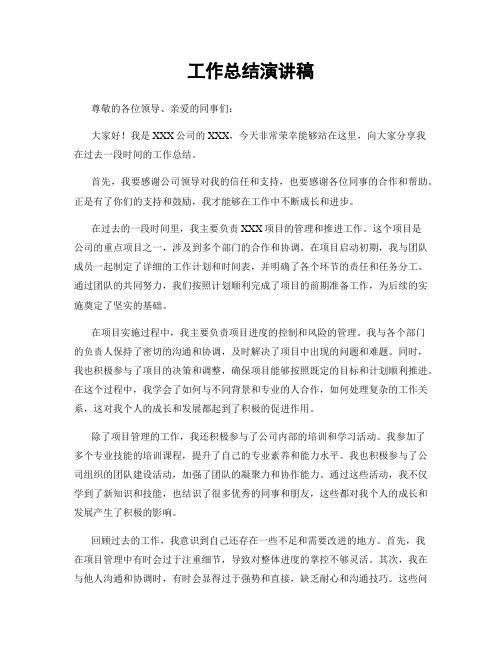 工作总结演讲稿

尊敬的各位领导、亲爱的同事们：

大家好！我是XXX公司的XXX，今天非常荣幸能够站在这里，向大家分享我在过去一段时间的工作总结。

首先，我要感谢公司领导对我的信任和支持，也要感谢各位同事的合作和帮助。正是有了你们的支持和鼓励，我才能够在工作中不断成长和进步。

在过去的一段时间里，我主要负责XXX项目的管理和推进工作。这个项目是公司的重点项目之一，涉及到多个部门的合作和协调。在项目启动初期，我与团队成员一起制定了详细的工作计划和时间表，并明确了各个环节的责任和任务分工。通过团队的共同努力，我们按照计划顺利完成了项目的前期准备工作，为后续的实施奠定了坚实的基础。

在项目实施过程中，我主要负责项目进度的控制和风险的管理。我与各个部门的负责人保持了密切的沟通和协调，及时解决了项目中出现的问题和难题。同时，我也积极参与了项目的决策和调整，确保项目能够按照既定的目标和计划顺利推进。在这个过程中，我学会了如何与不同背景和专业的人合作，如何处理复杂的工作关系，这对我个人的成长和发展都起到了积极的促进作用。

除了项目管理的工作，我还积极参与了公司内部的培训和学习活动。我参加了多个专业技能的培训课程，提升了自己的专业素养和能力水平。我也积极参与了公司组织的团队建设活动，加强了团队的凝聚力和协作能力。通过这些活动，我不仅学到了新知识和技能，也结识了很多优秀的同事和朋友，这些都对我个人的成长和发展产生了积极的影响。

回顾过去的工作，我意识到自己还存在一些不足和需要改进的地方。首先，我在项目管理中有时会过于注重细节，导致对整体进度的掌控不够灵活。其次，我在与他人沟通和协调时，有时会显得过于强势和直接，缺乏耐心和沟通技巧。这些问